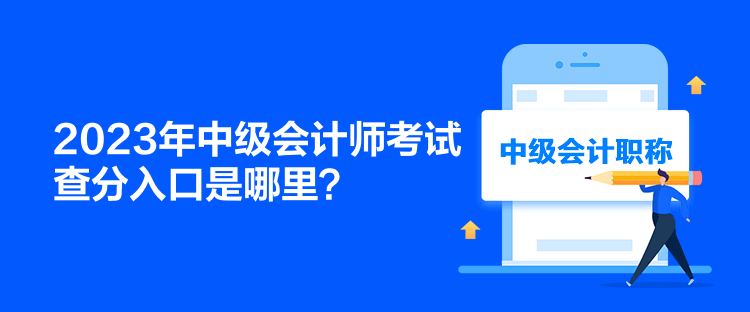 2023年中级会计师考试查分入口是哪里？

中级会计职称